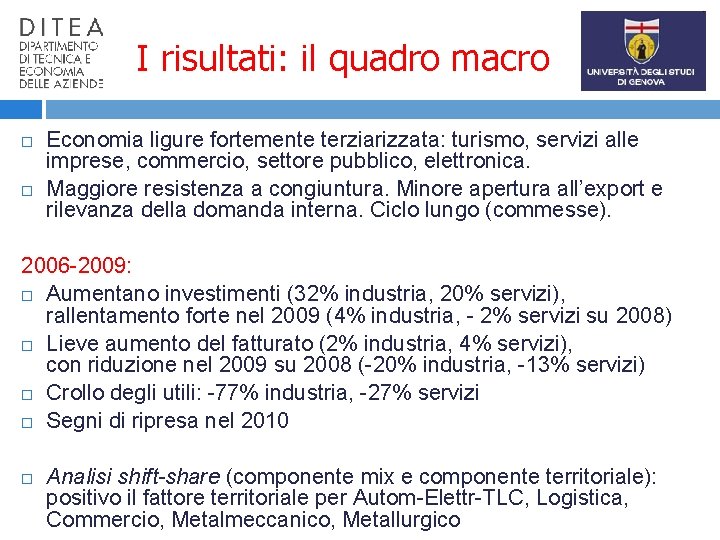 DITEA
DIPARTIMENTO DI TECNICA E ECONOMIA DELLE AZIENDE

I risultati: il quadro macro

UNIVERSITÀ DEGLI STUDI DI GENOVA

□ Economia ligure fortemente terziarizzata: turismo, servizi alle imprese, commercio, settore pubblico, elettronica.
□ Maggiore resistenza a congiuntura. Minore apertura all'export e rilevanza della domanda interna. Ciclo lungo (commesse).

2006-2009:
□ Aumentano investimenti (32% industria, 20% servizi), rallentamento forte nel 2009 (4% industria, - 2% servizi su 2008)
□ Lieve aumento del fatturato (2% industria, 4% servizi), con riduzione nel 2009 su 2008 (-20% industria, -13% servizi)
□ Crollo degli utili: -77% industria, -27% servizi
□ Segni di ripresa nel 2010

□ Analisi shift-share (componente mix e componente territoriale): positivo il fattore territoriale per Autom-Elettr-TLC, Logistica, Commercio, Metalmeccanico, Metallurgico